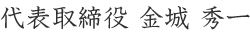 代表取締役 金城 秀一